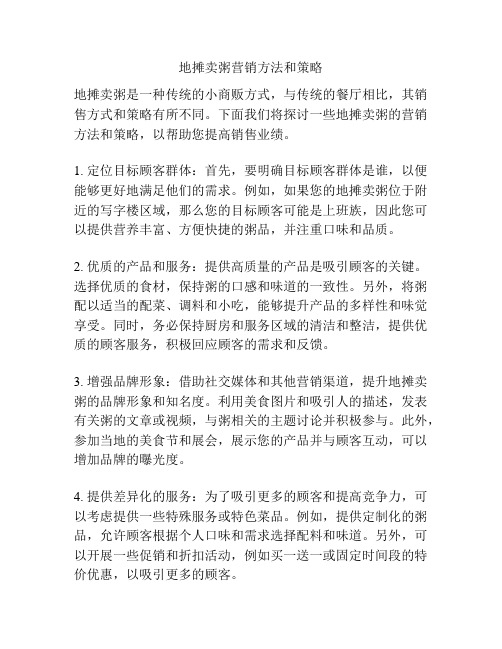 地摊卖粥营销方法和策略

地摊卖粥是一种传统的小商贩方式，与传统的餐厅相比，其销售方式和策略有所不同。下面我们将探讨一些地摊卖粥的营销方法和策略，以帮助您提高销售业绩。

1. 定位目标顾客群体：首先，要明确目标顾客群体是谁，以便能够更好地满足他们的需求。例如，如果您的地摊卖粥位于附近的写字楼区域，那么您的目标顾客可能是上班族，因此您可以提供营养丰富、方便快捷的粥品，并注重口味和品质。

2. 优质的产品和服务：提供高质量的产品是吸引顾客的关键。选择优质的食材，保持粥的口感和味道的一致性。另外，将粥配以适当的配菜、调料和小吃，能够提升产品的多样性和味觉享受。同时，务必保持厨房和服务区域的清洁和整洁，提供优质的顾客服务，积极回应顾客的需求和反馈。

3. 增强品牌形象：借助社交媒体和其他营销渠道，提升地摊卖粥的品牌形象和知名度。利用美食图片和吸引人的描述，发表有关粥的文章或视频，与粥相关的主题讨论并积极参与。此外，参加当地的美食节和展会，展示您的产品并与顾客互动，可以增加品牌的曝光度。

4. 提供差异化的服务：为了吸引更多的顾客和提高竞争力，可以考虑提供一些特殊服务或特色菜品。例如，提供定制化的粥品，允许顾客根据个人口味和需求选择配料和味道。另外，可以开展一些促销和折扣活动，例如买一送一或固定时间段的特价优惠，以吸引更多的顾客。